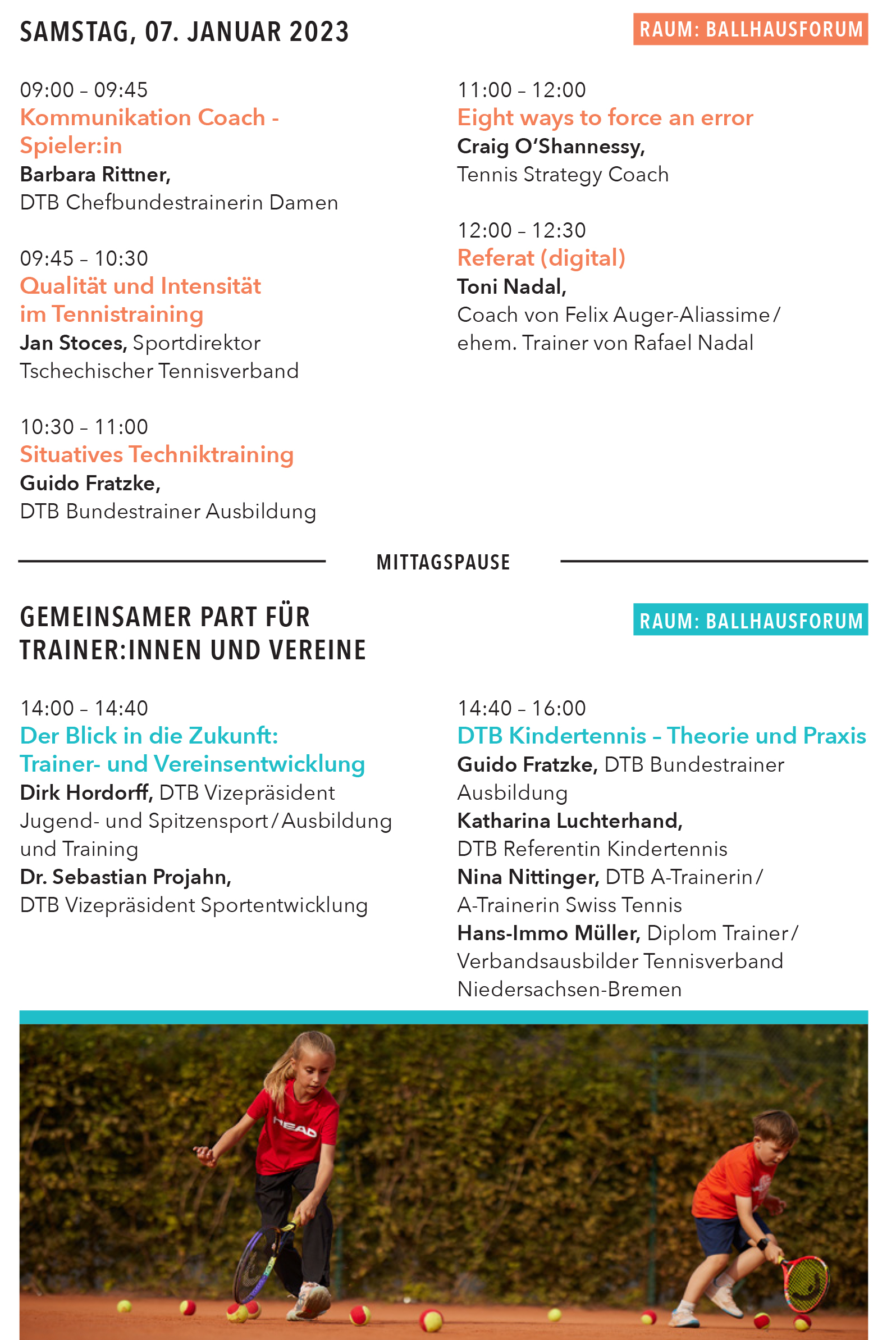 SAMSTAG, 07. JANUAR 2023

RAUM: BALLHAUSFORUM

09:00 – 09:45
Kommunikation Coach - Spieler:in
Barbara Rittner,
DTB Chefbundestrainerin Damen

09:45 – 10:30
Qualität und Intensität im Tennistraining
Jan Stoces, Sportdirektor Tschechischer Tennisverband

10:30 – 11:00
Situatives Techniktraining
Guido Fratzke,
DTB Bundestrainer Ausbildung

11:00 – 12:00
Eight ways to force an error
Craig O'Shannessy,
Tennis Strategy Coach

12:00 – 12:30
Referat (digital)
Toni Nadal,
Coach von Felix Auger-Aliassime / ehem. Trainer von Rafael Nadal

MITTAGSPAUSE

GEMEINSAMER PART FÜR TRAINER:INNEN UND VEREINE

RAUM: BALLHAUSFORUM

14:00 – 14:40
Der Blick in die Zukunft: Trainer- und Vereinsentwicklung
Dirk Hordorff, DTB Vizepräsident Jugend- und Spitzensport / Ausbildung und Training
Dr. Sebastian Projahn,
DTB Vizepräsident Sportentwicklung

14:40 – 16:00
DTB Kindertennis – Theorie und Praxis
Guido Fratzke, DTB Bundestrainer Ausbildung
Katharina Luchterhand,
DTB Referentin Kindertennis
Nina Nittinger, DTB A-Trainerin / A-Trainerin Swiss Tennis
Hans-Immo Müller, Diplom Trainer / Verbandsausbilder Tennisverband Niedersachsen-Bremen

HEAD